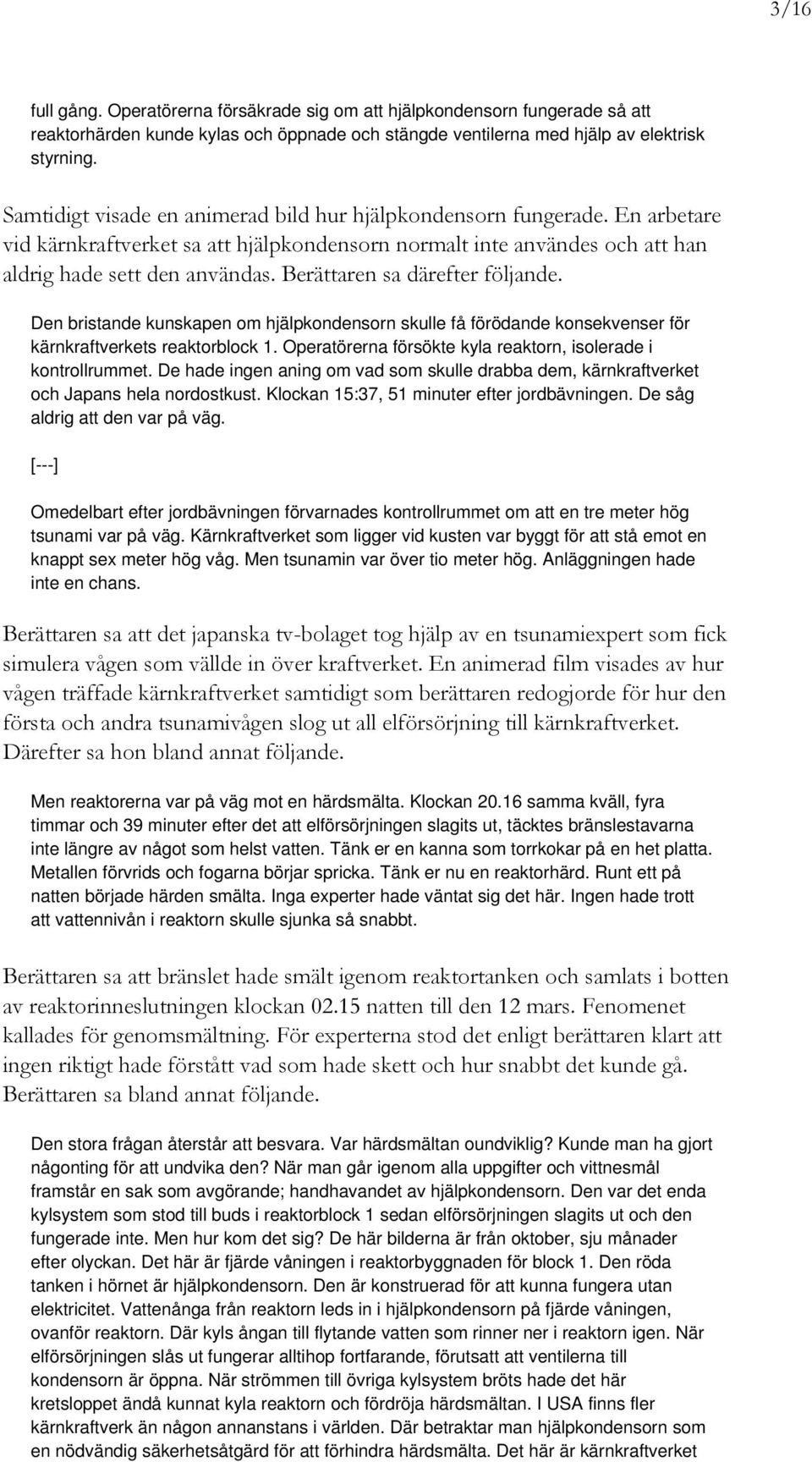 3/16

full gång. Operatörerna försäkrade sig om att hjälpkondensorn fungerade så att reaktorhärden kunde kylas och öppnade och stängde ventilerna med hjälp av elektrisk styrning.

Samtidigt visade en animerad bild hur hjälpkondensorn fungerade. En arbetare vid kärnkraftverket sa att hjälpkondensorn normalt inte användes och att han aldrig hade sett den användas. Berättaren sa därefter följande.

Den bristande kunskapen om hjälpkondensorn skulle få förödande konsekvenser för kärnkraftverkets reaktorblock 1. Operatörerna försökte kyla reaktorn, isolerade i kontrollrummet. De hade ingen aning om vad som skulle drabba dem, kärnkraftverket och Japans hela nordostkust. Klockan 15:37, 51 minuter efter jordbävningen. De såg aldrig att den var på väg.

[---]

Omedelbart efter jordbävningen förvarnades kontrollrummet om att en tre meter hög tsunami var på väg. Kärnkraftverket som ligger vid kusten var byggt för att stå emot en knappt sex meter hög våg. Men tsunamin var över tio meter hög. Anläggningen hade inte en chans.

Berättaren sa att det japanska tv-bolaget tog hjälp av en tsunamiexpert som fick simulera vågen som vällde in över kraftverket. En animerad film visades av hur vågen träffade kärnkraftverket samtidigt som berättaren redogjorde för hur den första och andra tsunamivågen slog ut all elförsörjning till kärnkraftverket. Därefter sa hon bland annat följande.

Men reaktorerna var på väg mot en härdsmälta. Klockan 20.16 samma kväll, fyra timmar och 39 minuter efter det att elförsörjningen slagits ut, täcktes bränslestavarna inte längre av något som helst vatten. Tänk er en kanna som torrkokar på en het platta. Metallen förvrids och fogarna börjar spricka. Tänk er nu en reaktorhärd. Runt ett på natten började härden smälta. Inga experter hade väntat sig det här. Ingen hade trott att vattennivån i reaktorn skulle sjunka så snabbt.

Berättaren sa att bränslet hade smält igenom reaktortanken och samlats i botten av reaktorinneslutningen klockan 02.15 natten till den 12 mars. Fenomenet kallades för genomsmältning. För experterna stod det enligt berättaren klart att ingen riktigt hade förstått vad som hade skett och hur snabbt det kunde gå. Berättaren sa bland annat följande.

Den stora frågan återstår att besvara. Var härdsmältan oundviklig? Kunde man ha gjort någonting för att undvika den? När man går igenom alla uppgifter och vittnesmål framstår en sak som avgörande; handhavandet av hjälpkondensorn. Den var det enda kylsystem som stod till buds i reaktorblock 1 sedan elförsörjningen slagits ut och den fungerade inte. Men hur kom det sig? De här bilderna är från oktober, sju månader efter olyckan. Det här är fjärde våningen i reaktorbyggnaden för block 1. Den röda tanken i hörnet är hjälpkondensorn. Den är konstruerad för att kunna fungera utan elektricitet. Vattenånga från reaktorn leds in i hjälpkondensorn på fjärde våningen, ovanför reaktorn. Där kyls ångan till flytande vatten som rinner ner i reaktorn igen. När elförsörjningen slås ut fungerar alltihop fortfarande, förutsatt att ventilerna till kondensorn är öppna. När strömmen till övriga kylsystem bröts hade det här kretsloppet ändå kunnat kyla reaktorn och fördröja härdsmältan. I USA finns fler kärnkraftverk än någon annanstans i världen. Där betraktar man hjälpkondensorn som en nödvändig säkerhetsåtgärd för att förhindra härdsmälta. Det här är kärnkraftverket